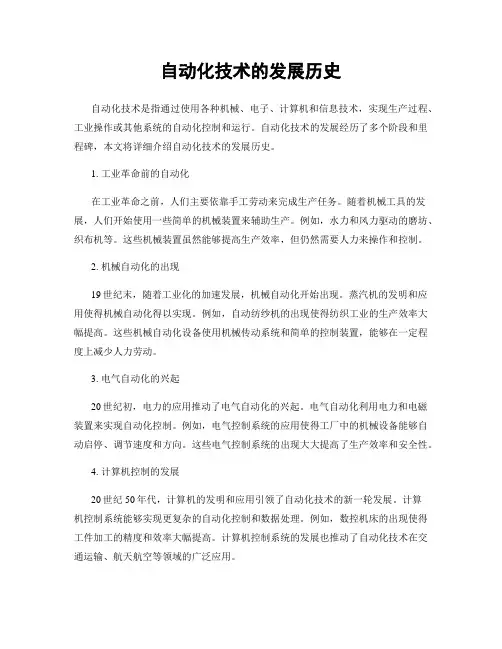 自动化技术的发展历史

自动化技术是指通过使用各种机械、电子、计算机和信息技术，实现生产过程、工业操作或其他系统的自动化控制和运行。自动化技术的发展经历了多个阶段和里程碑，本文将详细介绍自动化技术的发展历史。

1. 工业革命前的自动化

在工业革命之前，人们主要依靠手工劳动来完成生产任务。随着机械工具的发展，人们开始使用一些简单的机械装置来辅助生产。例如，水力和风力驱动的磨坊、织布机等。这些机械装置虽然能够提高生产效率，但仍然需要人力来操作和控制。

2. 机械自动化的出现

19世纪末，随着工业化的加速发展，机械自动化开始出现。蒸汽机的发明和应用使得机械自动化得以实现。例如，自动纺纱机的出现使得纺织工业的生产效率大幅提高。这些机械自动化设备使用机械传动系统和简单的控制装置，能够在一定程度上减少人力劳动。

3. 电气自动化的兴起

20世纪初，电力的应用推动了电气自动化的兴起。电气自动化利用电力和电磁装置来实现自动化控制。例如，电气控制系统的应用使得工厂中的机械设备能够自动启停、调节速度和方向。这些电气控制系统的出现大大提高了生产效率和安全性。

4. 计算机控制的发展

20世纪50年代，计算机的发明和应用引领了自动化技术的新一轮发展。计算机控制系统能够实现更复杂的自动化控制和数据处理。例如，数控机床的出现使得工件加工的精度和效率大幅提高。计算机控制系统的发展也推动了自动化技术在交通运输、航天航空等领域的广泛应用。